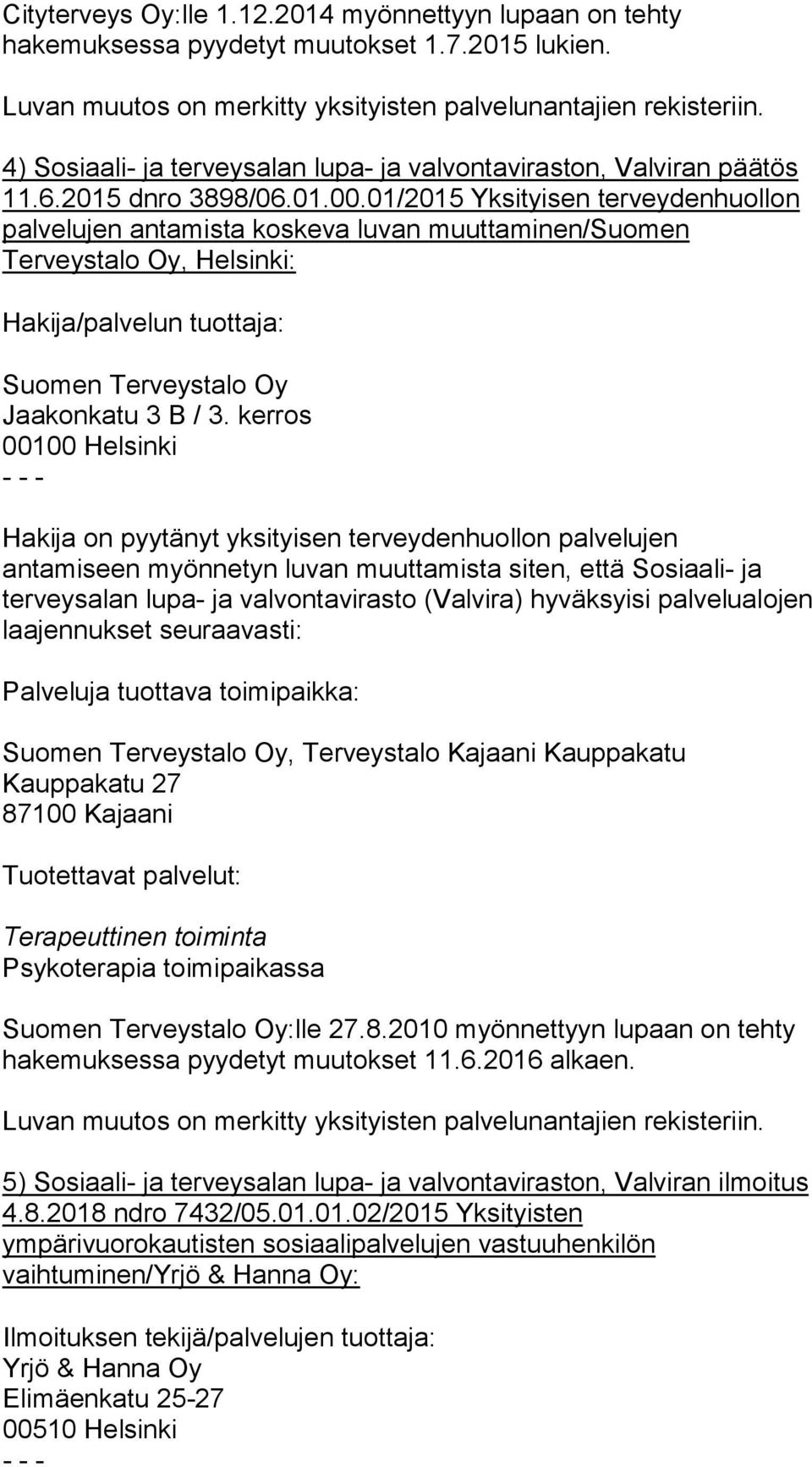 Cityterveys Oy:lle 1.12.2014 myönnettyyn lupaan on tehty hakemuksessa pyydetyt muutokset 1.7.2015 lukien.

Luvan muutos on merkitty yksityisten palvelunantajien rekisteriin.

4) Sosiaali- ja terveysalan lupa- ja valvontaviraston, Valviran päätös 11.6.2015 dnro 3898/06.01.00.01/2015 Yksityisen terveydenhuollon palvelujen antamista koskeva luvan muuttaminen/Suomen Terveystalo Oy, Helsinki:

Hakija/palvelun tuottaja:

Suomen Terveystalo Oy
Jaakonkatu 3 B / 3. kerros
00100 Helsinki
- - -

Hakija on pyytänyt yksityisen terveydenhuollon palvelujen antamiseen myönnetyn luvan muuttamista siten, että Sosiaali- ja terveysalan lupa- ja valvontavirasto (Valvira) hyväksyisi palvelualojen laajennukset seuraavasti:

Palveluja tuottava toimipaikka:

Suomen Terveystalo Oy, Terveystalo Kajaani Kauppakatu
Kauppakatu 27
87100 Kajaani

Tuotettavat palvelut:

Terapeuttinen toiminta
Psykoterapia toimipaikassa

Suomen Terveystalo Oy:lle 27.8.2010 myönnettyyn lupaan on tehty hakemuksessa pyydetyt muutokset 11.6.2016 alkaen.

Luvan muutos on merkitty yksityisten palvelunantajien rekisteriin.

5) Sosiaali- ja terveysalan lupa- ja valvontaviraston, Valviran ilmoitus 4.8.2018 ndro 7432/05.01.01.02/2015 Yksityisten ympärivuorokautisten sosiaalipalvelujen vastuuhenkilön vaihtuminen/Yrjö & Hanna Oy:

Ilmoituksen tekijä/palvelujen tuottaja:
Yrjö & Hanna Oy
Elimäenkatu 25-27
00510 Helsinki
- - -